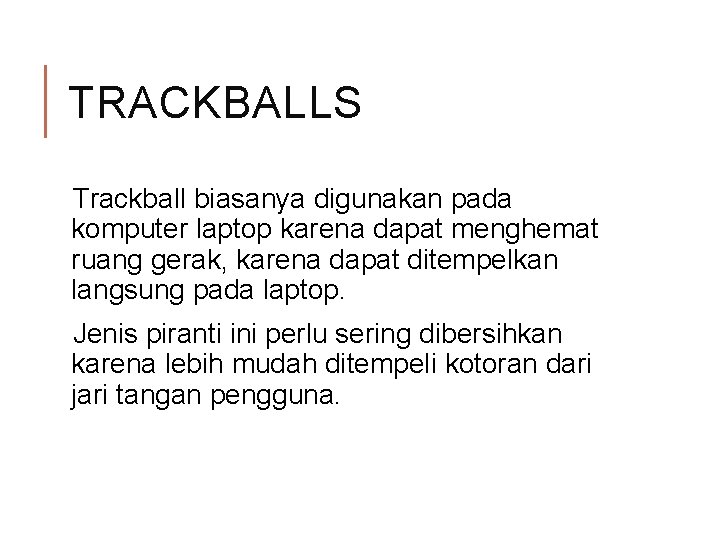 TRACKBALLS

Trackball biasanya digunakan pada komputer laptop karena dapat menghemat ruang gerak, karena dapat ditempelkan langsung pada laptop.

Jenis piranti ini perlu sering dibersihkan karena lebih mudah ditempeli kotoran dari jari tangan pengguna.